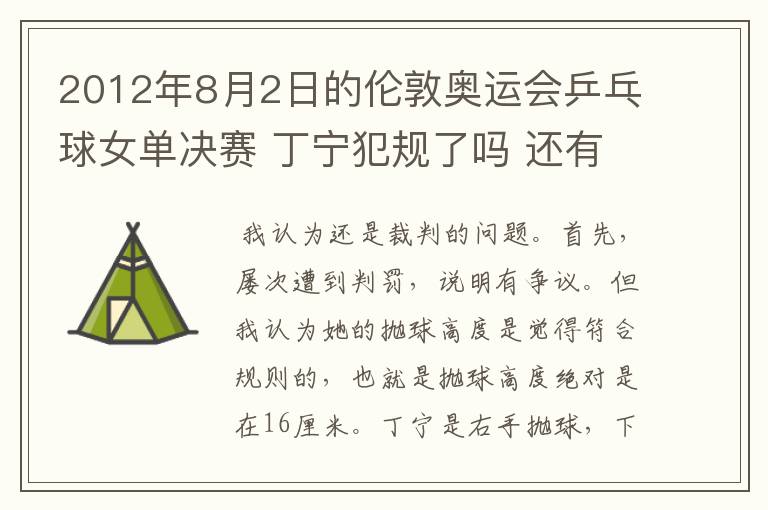 2012年8月2日的伦敦奥运会乒乓球女单决赛 丁宁犯规了吗 还有

我认为还是裁判的问题。首先，屡次遭到判罚，说明有争议。但我认为她的抛球高度是觉得符合规则的，也就是抛球高度绝对是在16厘米。丁宁是右手抛球，下